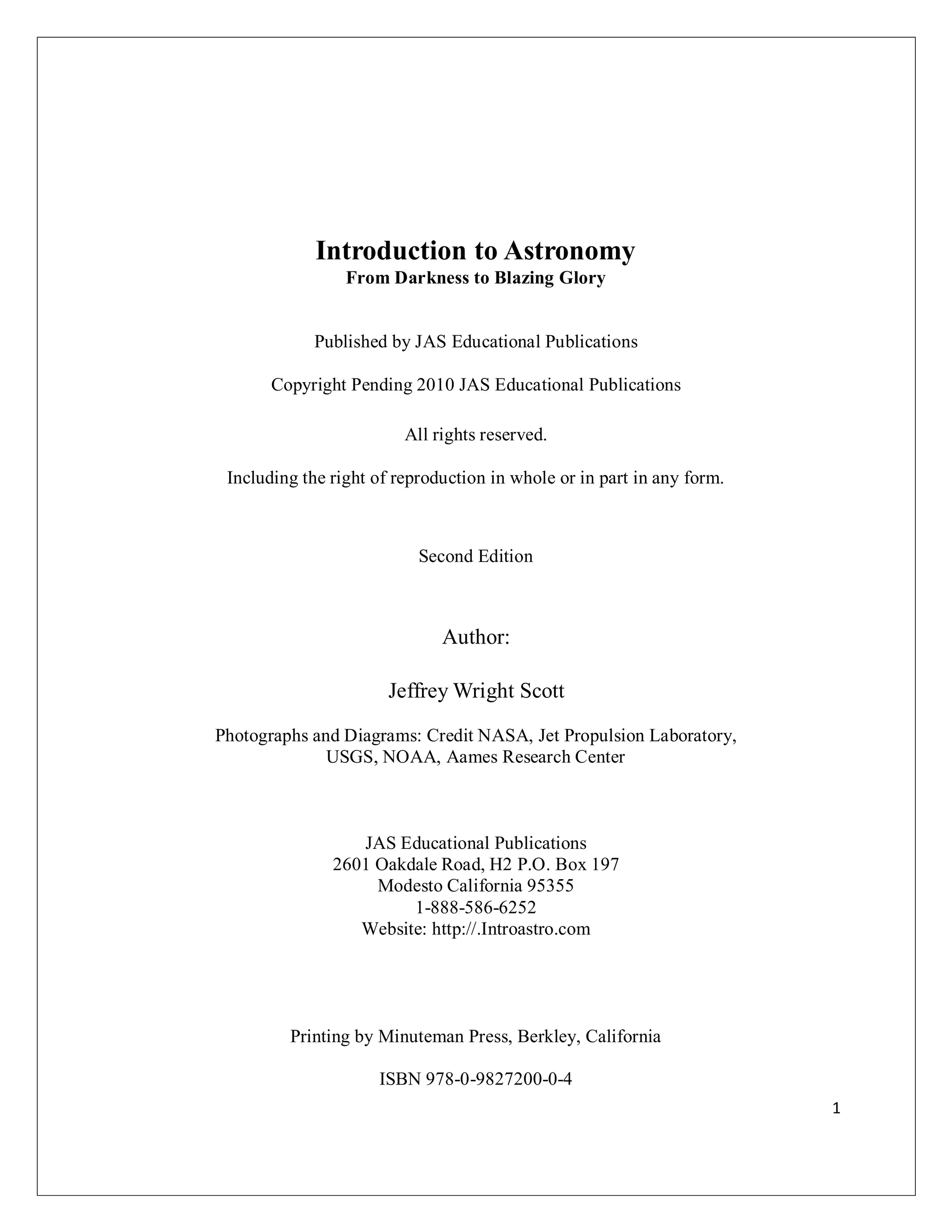 Introduction to Astronomy
From Darkness to Blazing Glory

Published by JAS Educational Publications

Copyright Pending 2010 JAS Educational Publications

All rights reserved.

Including the right of reproduction in whole or in part in any form.

Second Edition

Author:

Jeffrey Wright Scott

Photographs and Diagrams: Credit NASA, Jet Propulsion Laboratory, USGS, NOAA, Aames Research Center

JAS Educational Publications
2601 Oakdale Road, H2 P.O. Box 197
Modesto California 95355
1-888-586-6252
Website: http://.Introastro.com

Printing by Minuteman Press, Berkley, California

ISBN 978-0-9827200-0-4

1